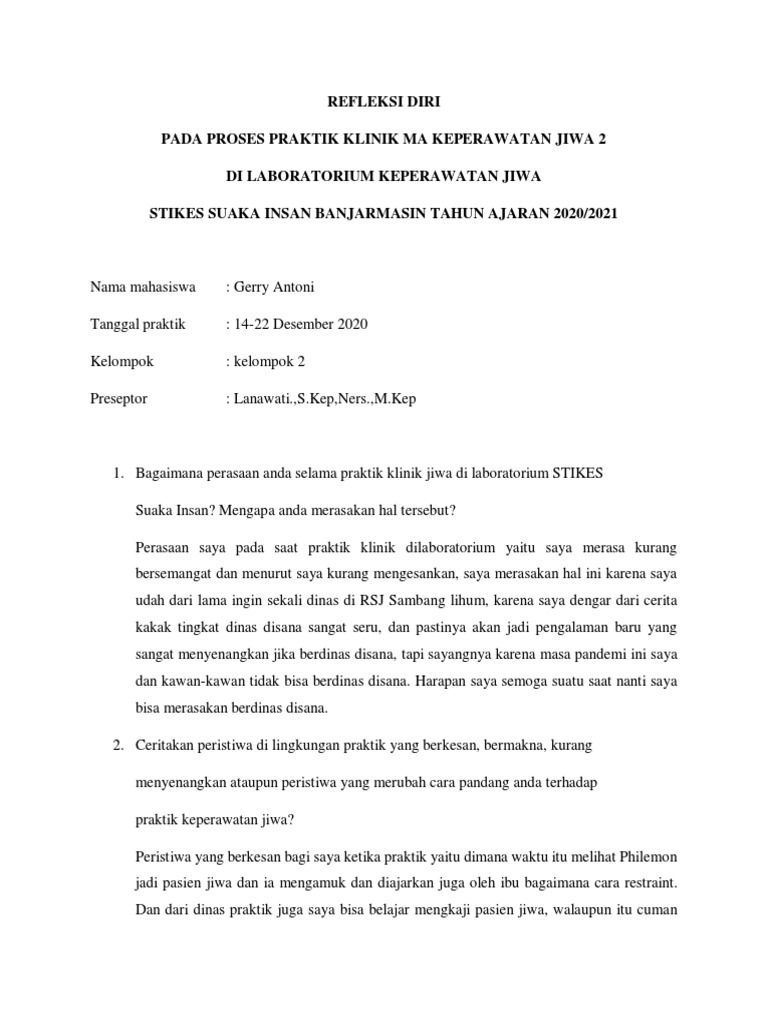 REFLEKSI DIRI

PADA PROSES PRAKTIK KLINIK MA KEPERAWATAN JIWA 2

DI LABORATORIUM KEPERAWATAN JIWA

STIKES SUAKA INSAN BANJARMASIN TAHUN AJARAN 2020/2021

Nama mahasiswa : Gerry Antoni

Tanggal praktik : 14-22 Desember 2020

Kelompok : kelompok 2

Preseptor : Lanawati.,S.Kep,Ners.,M.Kep

1. Bagaimana perasaan anda selama praktik klinik jiwa di laboratorium STIKES Suaka Insan? Mengapa anda merasakan hal tersebut?

Perasaan saya pada saat praktik klinik dilaboratorium yaitu saya merasa kurang bersemangat dan menurut saya kurang mengesankan, saya merasakan hal ini karena saya udah dari lama ingin sekali dinas di RSJ Sambang lihum, karena saya dengar dari cerita kakak tingkat dinas disana sangat seru, dan pastinya akan jadi pengalaman baru yang sangat menyenangkan jika berdinas disana, tapi sayangnya karena masa pandemi ini saya dan kawan-kawan tidak bisa berdinas disana. Harapan saya semoga suatu saat nanti saya bisa merasakan berdinas disana.

2. Ceritakan peristiwa di lingkungan praktik yang berkesan, bermakna, kurang menyenangkan ataupun peristiwa yang merubah cara pandang anda terhadap praktik keperawatan jiwa?

Peristiwa yang berkesan bagi saya ketika praktik yaitu dimana waktu itu melihat Philemon jadi pasien jiwa dan ia mengamuk dan diajarkan juga oleh ibu bagaimana cara restraint. Dan dari dinas praktik juga saya bisa belajar mengkaji pasien jiwa, walaupun itu cuman